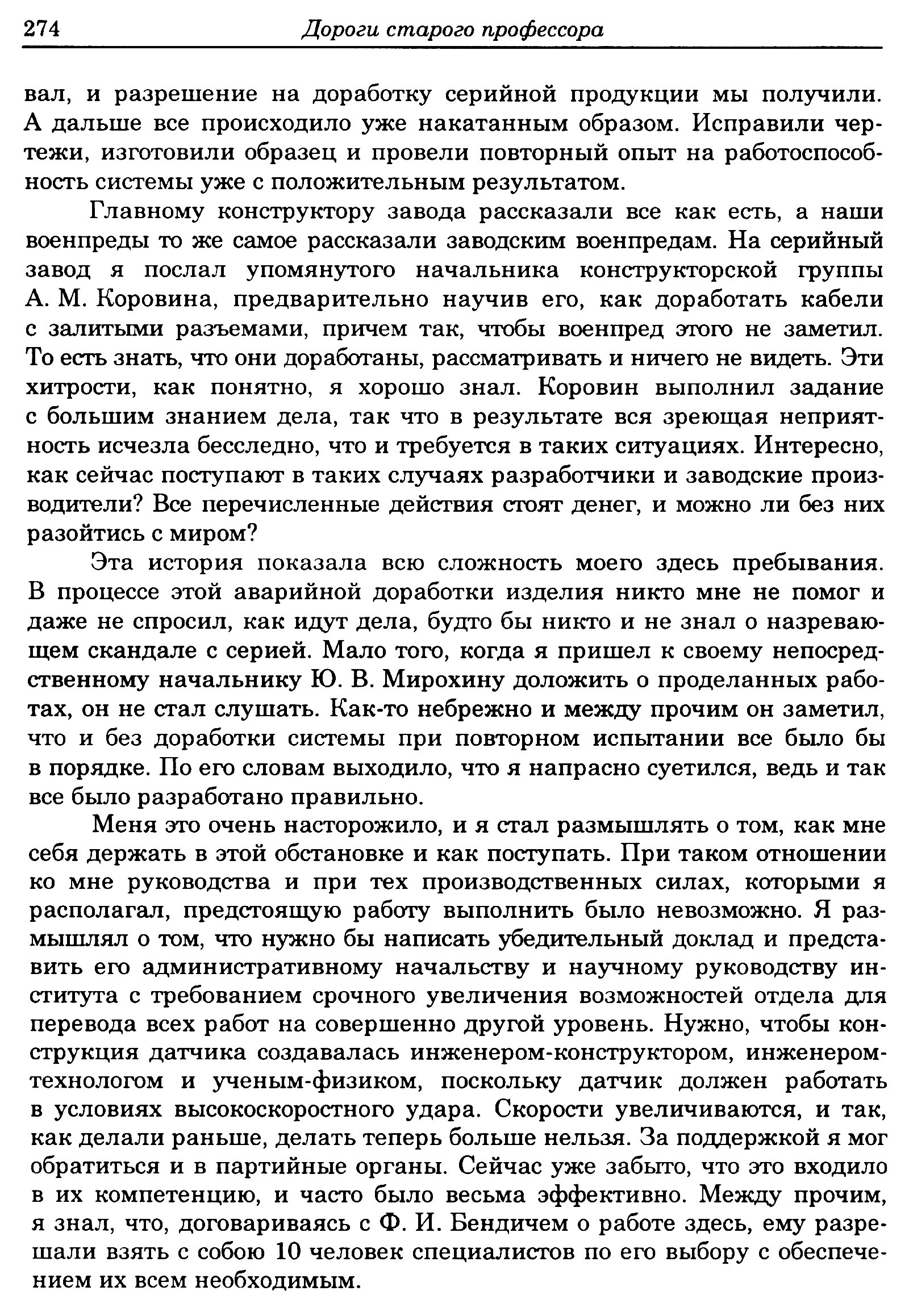 274 Дороги старого профессора

вал, и разрешение на доработку серийной продукции мы получили. А дальше все происходило уже накатанным образом. Исправили чертежи, изготовили образец и провели повторный опыт на работоспособность системы уже с положительным результатом.

Главному конструктору завода рассказали все как есть, а наши военпреды то же самое рассказали заводским военпредам. На серийный завод я послал упомянутого начальника конструкторской группы А. М. Коровина, предварительно научив его, как доработать кабели с залитыми разъемами, причем так, чтобы военпред этого не заметил. То есть знать, что они доработаны, рассматривать и ничего не видеть. Эти хитрости, как понятно, я хорошо знал. Коровин выполнил задание с большим знанием дела, так что в результате вся зреющая неприятность исчезла бесследно, что и требуется в таких ситуациях. Интересно, как сейчас поступают в таких случаях разработчики и заводские производители? Все перечисленные действия стоят денег, и можно ли без них разойтись с миром?

Эта история показала всю сложность моего здесь пребывания. В процессе этой аварийной доработки изделия никто мне не помог и даже не спросил, как идут дела, будто бы никто и не знал о назревающем скандале с серией. Мало того, когда я пришел к своему непосредственному начальнику Ю. В. Мирохину доложить о проделанных работах, он не стал слушать. Как-то небрежно и между прочим он заметил, что и без доработки системы при повторном испытании все было бы в порядке. По его словам выходило, что я напрасно суетился, ведь и так все было разработано правильно.

Меня это очень насторожило, и я стал размышлять о том, как мне себя держать в этой обстановке и как поступать. При таком отношении ко мне руководства и при тех производственных силах, которыми я располагал, предстоящую работу выполнить было невозможно. Я размышлял о том, что нужно бы написать убедительный доклад и представить его административному начальству и научному руководству института с требованием срочного увеличения возможностей отдела для перевода всех работ на совершенно другой уровень. Нужно, чтобы конструкция датчика создавалась инженером-конструктором, инженером-технологом и ученым-физиком, поскольку датчик должен работать в условиях высокоскоростного удара. Скорости увеличиваются, и так, как делали раньше, делать теперь больше нельзя. За поддержкой я мог обратиться и в партийные органы. Сейчас уже забыто, что это входило в их компетенцию, и часто было весьма эффективно. Между прочим, я знал, что, договариваясь с Ф. И. Бендичем о работе здесь, ему разрешали взять с собою 10 человек специалистов по его выбору с обеспечением их всем необходимым.